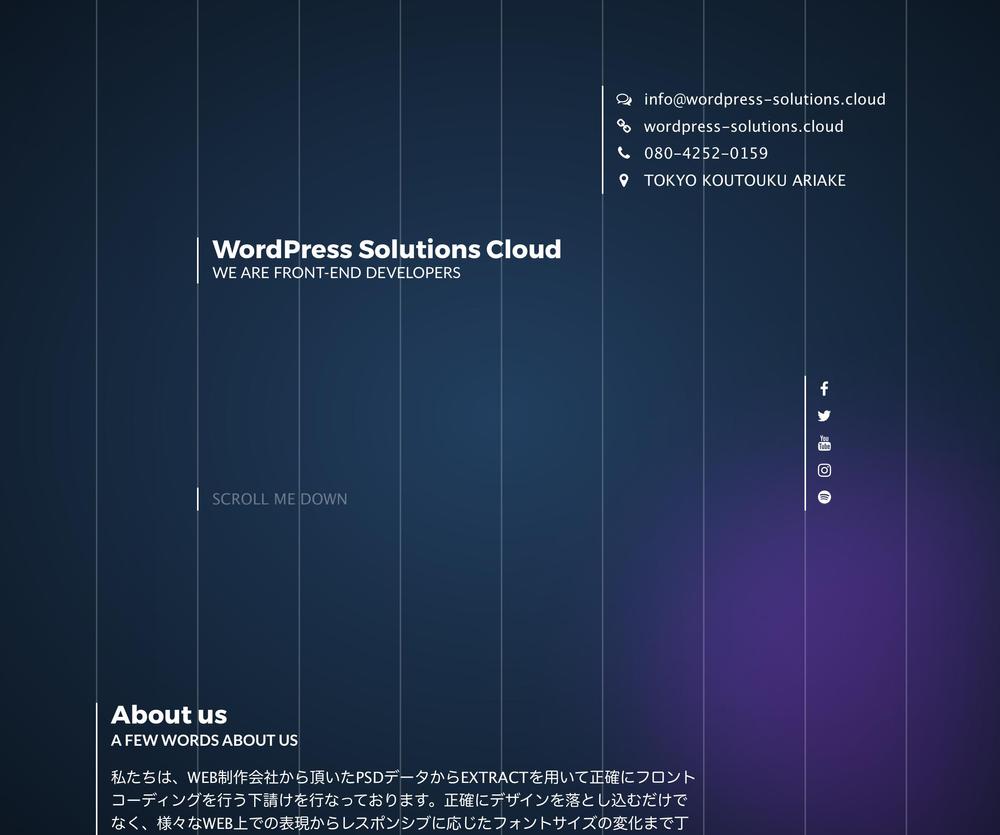 info@wordpress-solutions.cloud
wordpress-solutions.cloud
080-4252-0159
TOKYO KOUTOUKU ARIAKE

WordPress Solutions Cloud
WE ARE FRONT-END DEVELOPERS

SCROLL ME DOWN

About us
A FEW WORDS ABOUT US

私たちは、WEB制作会社から頂いたPSDデータからEXTRACTを用いて正確にフロントコーディングを行う下請けを行なっております。正確にデザインを落とし込むだけでなく、様々なWEB上での表現からレスポンシブに応じたフォントサイズの変化まで丁